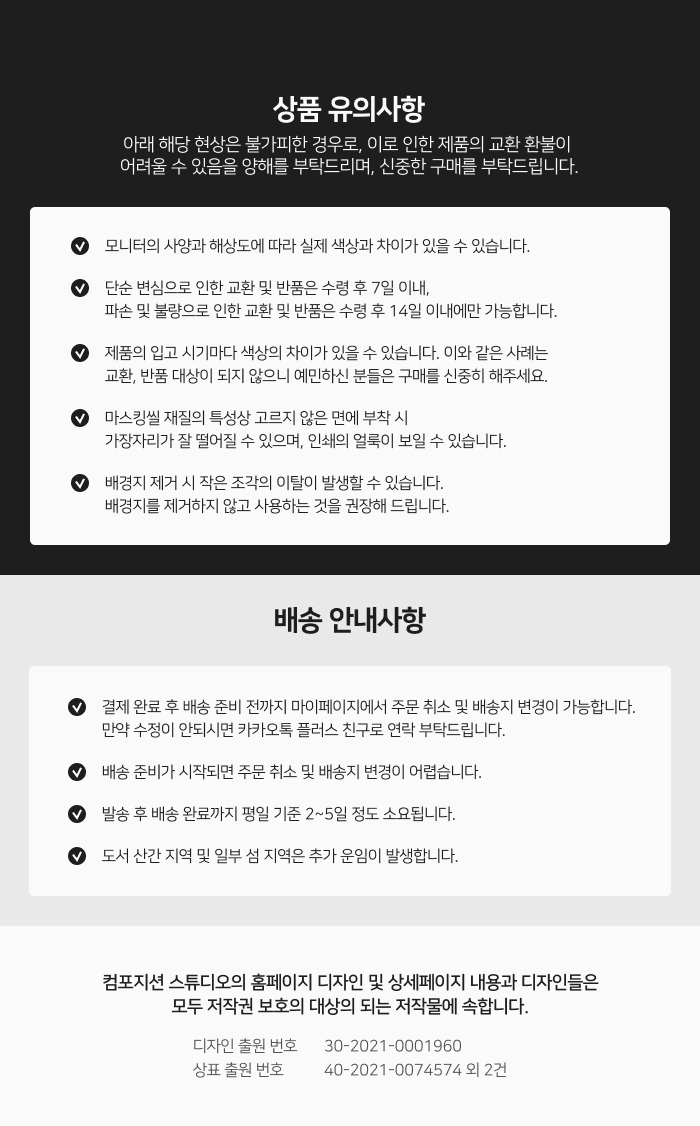 상품 유의사항

아래 해당 현상은 불가피한 경우로, 이로 인한 제품의 교환 환불이 어려울 수 있음을 양해를 부탁드리며, 신중한 구매를 부탁드립니다.

모니터의 사양과 해상도에 따라 실제 색상과 차이가 있을 수 있습니다.

단순 변심으로 인한 교환 및 반품은 수령 후 7일 이내, 파손 및 불량으로 인한 교환 및 반품은 수령 후 14일 이내에만 가능합니다.

제품의 입고 시기마다 색상의 차이가 있을 수 있습니다. 이와 같은 사례는 교환, 반품 대상이 되지 않으니 예민하신 분들은 구매를 신중히 해주세요.

마스킹씰 재질의 특성상 고르지 않은 면에 부착 시 가장자리가 잘 떨어질 수 있으며, 인쇄의 얼룩이 보일 수 있습니다.

배경지 제거 시 작은 조각의 이탈이 발생할 수 있습니다. 배경지를 제거하지 않고 사용하는 것을 권장해 드립니다.

배송 안내사항

결제 완료 후 배송 준비 전까지 마이페이지에서 주문 취소 및 배송지 변경이 가능합니다. 만약 수정이 안되시면 카카오톡 플러스 친구로 연락 부탁드립니다.

배송 준비가 시작되면 주문 취소 및 배송지 변경이 어렵습니다.

발송 후 배송 완료까지 평일 기준 2~5일 정도 소요됩니다.

도서 산간 지역 및 일부 섬 지역은 추가 운임이 발생합니다.

컴포지션 스튜디오의 홈페이지 디자인 및 상세페이지 내용과 디자인들은 모두 저작권 보호의 대상의 되는 저작물에 속합니다.

디자인 출원 번호 30-2021-0001960
상표 출원 번호 40-2021-0074574 외 2건